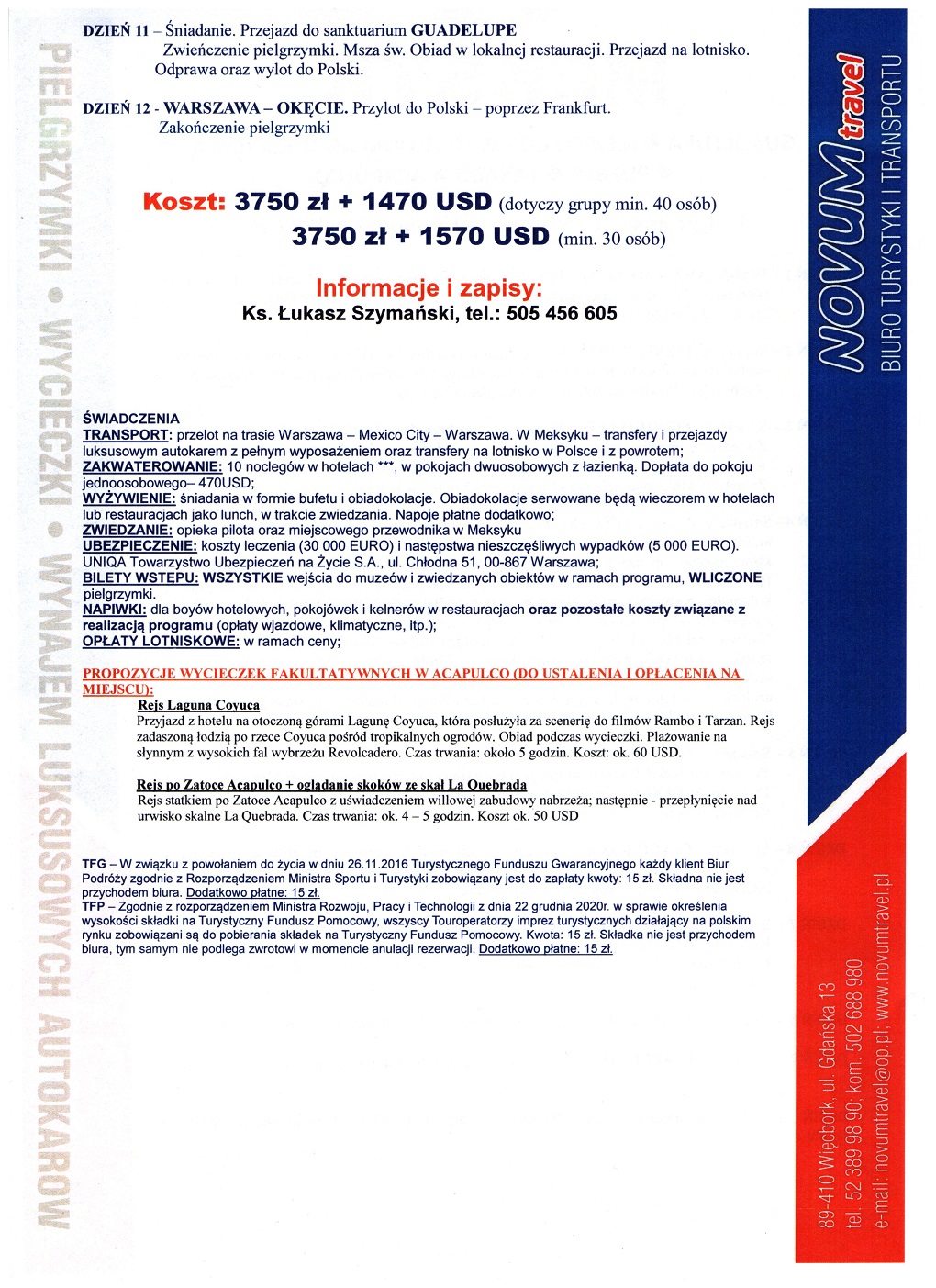 PIELGRZYMKI • WYCIECZKI • WYNAJEM LUKSUSOWYCH AUTOKARÓW

DZIEŃ 11 – Śniadanie. Przejazd do sanktuarium GUADELUPE Zwieńczenie pielgrzymki. Msza św. Obiad w lokalnej restauracji. Przejazd na lotnisko. Odprawa oraz wylot do Polski.

DZIEŃ 12 - WARSZAWA – OKĘCIE. Przylot do Polski – poprzez Frankfurt. Zakończenie pielgrzymki

Koszt: 3750 zł + 1470 USD (dotyczy grupy min. 40 osób)
3750 zł + 1570 USD (min. 30 osób)

Informacje i zapisy:
Ks. Łukasz Szymański, tel.: 505 456 605

ŚWIADCZENIA
TRANSPORT: przelot na trasie Warszawa – Mexico City – Warszawa. W Meksyku – transfery i przejazdy luksusowym autokarem z pełnym wyposażeniem oraz transfery na lotnisko w Polsce i z powrotem;
ZAKWATEROWANIE: 10 noclegów w hotelach ***, w pokojach dwuosobowych z łazienką. Dopłata do pokoju jednoosobowego– 470USD;
WYŻYWIENIE: śniadania w formie bufetu i obiadokolacje. Obiadokolacje serwowane będą wieczorem w hotelach lub restauracjach jako lunch, w trakcie zwiedzania. Napoje płatne dodatkowo;
ZWIEDZANIE: opieka pilota oraz miejscowego przewodnika w Meksyku
UBEZPIECZENIE: koszty leczenia (30 000 EURO) i następstwa nieszczęśliwych wypadków (5 000 EURO). UNIQA Towarzystwo Ubezpieczeń na Życie S.A., ul. Chłodna 51, 00-867 Warszawa;
BILETY WSTĘPU: WSZYSTKIE wejścia do muzeów i zwiedzanych obiektów w ramach programu, WLICZONE pielgrzymki.
NAPIWKI: dla boyów hotelowych, pokojówek i kelnerów w restauracjach oraz pozostałe koszty związane z realizacją programu (opłaty wjazdowe, klimatyczne, itp.);
OPŁATY LOTNISKOWE: w ramach ceny;

PROPOZYCJE WYCIECZEK FAKULTATYWNYCH W ACAPULCO (DO USTALENIA I OPŁACENIA NA MIEJSCU):
Rejs Laguna Coyuca
Przyjazd z hotelu na otoczoną górami Lagunę Coyuca, która posłużyła za scenerię do filmów Rambo i Tarzan. Rejs zadaszoną łodzią po rzece Coyuca pośród tropikalnych ogrodów. Obiad podczas wycieczki. Plażowanie na słynnym z wysokich fal wybrzeżu Revolcadero. Czas trwania: około 5 godzin. Koszt: ok. 60 USD.

Rejs po Zatoce Acapulco + oglądanie skoków ze skał La Quebrada
Rejs statkiem po Zatoce Acapulco z uświadczeniem willowej zabudowy nabrzeża; następnie - przepłynięcie nad urwisko skalne La Quebrada. Czas trwania: ok. 4 – 5 godzin. Koszt ok. 50 USD

TFG – W związku z powołaniem do życia w dniu 26.11.2016 Turystycznego Funduszu Gwarancyjnego każdy klient Biur Podróży zgodnie z Rozporządzeniem Ministra Sportu i Turystyki zobowiązany jest do zapłaty kwoty: 15 zł. Składna nie jest przychodem biura. Dodatkowo płatne: 15 zł.
TFP – Zgodnie z rozporządzeniem Ministra Rozwoju, Pracy i Technologii z dnia 22 grudnia 2020r. w sprawie określenia wysokości składki na Turystyczny Fundusz Pomocowy, wszyscy Touroperatorzy imprez turystycznych działający na polskim rynku zobowiązani są do pobierania składek na Turystyczny Fundusz Pomocowy. Kwota: 15 zł. Składka nie jest przychodem biura, tym samym nie podlega zwrotowi w momencie anulacji rezerwacji. Dodatkowo płatne: 15 zł.

NOVUM travel
BIURO TURYSTYKI I TRANSPORTU

89-410 Więcbork, ul. Gdańska 13
tel. 52 389 98 90; kom. 502 688 980
e-mail: novumtravel@op.pl; www.novumtravel.pl